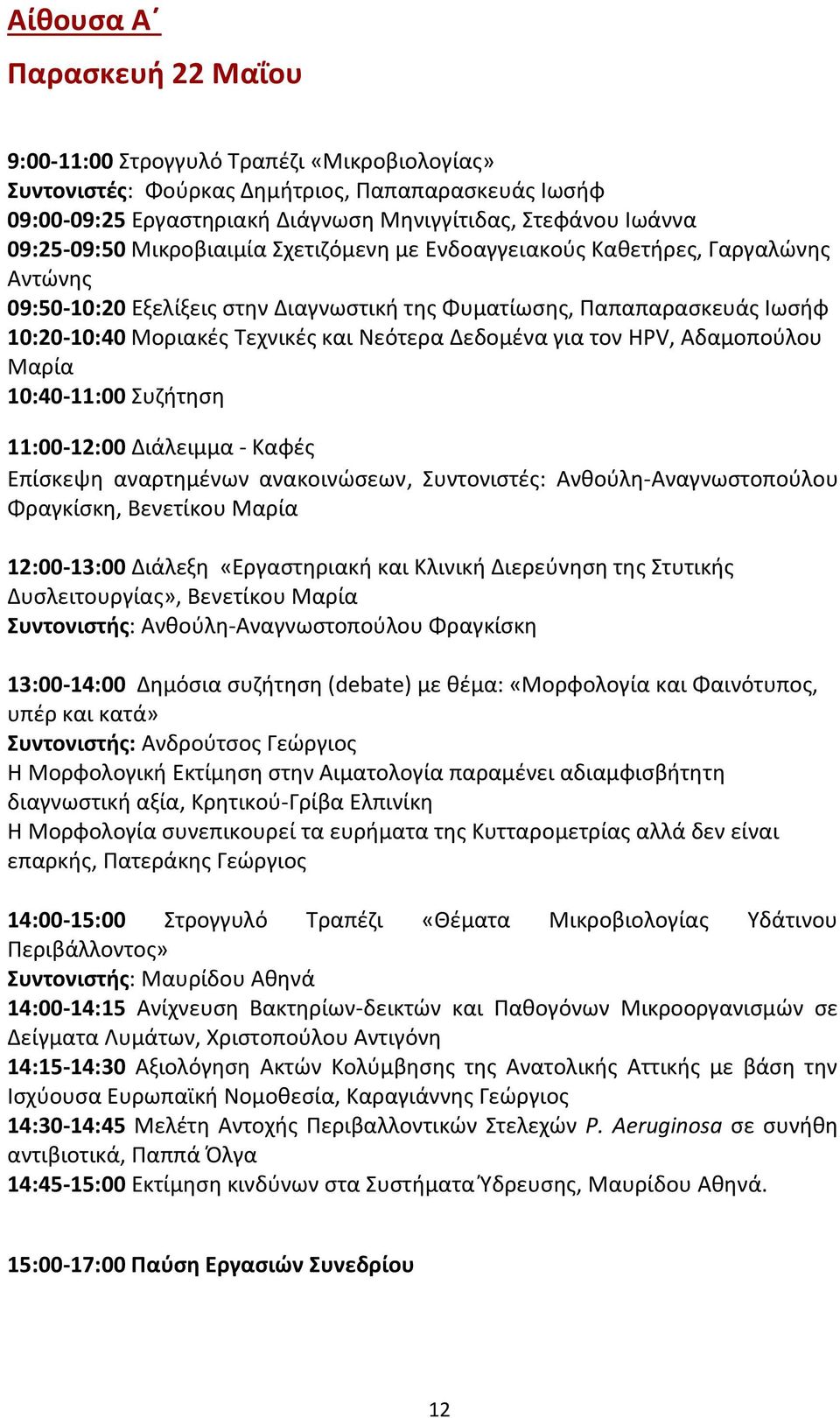 Αίθουσα Α΄

Παρασκευή 22 Μαΐου

9:00-11:00 Στρογγυλό Τραπέζι «Μικροβιολογίας»
Συντονιστές: Φούρκας Δημήτριος, Παπαπαρασκευάς Ιωσήφ
09:00-09:25 Εργαστηριακή Διάγνωση Μηνιγγίτιδας, Στεφάνου Ιωάννα
09:25-09:50 Μικροβιαιμία Σχετιζόμενη με Ενδοαγγειακούς Καθετήρες, Γαργαλώνης Αντώνης
09:50-10:20 Εξελίξεις στην Διαγνωστική της Φυματίωσης, Παπαπαρασκευάς Ιωσήφ
10:20-10:40 Μοριακές Τεχνικές και Νεότερα Δεδομένα για τον HPV, Αδαμοπούλου Μαρία
10:40-11:00 Συζήτηση

11:00-12:00 Διάλειμμα - Καφές
Επίσκεψη αναρτημένων ανακοινώσεων, Συντονιστές: Ανθούλη-Αναγνωστοπούλου Φραγκίσκη, Βενετίκου Μαρία

12:00-13:00 Διάλεξη «Εργαστηριακή και Κλινική Διερεύνηση της Στυτικής Δυσλειτουργίας», Βενετίκου Μαρία
Συντονιστής: Ανθούλη-Αναγνωστοπούλου Φραγκίσκη

13:00-14:00 Δημόσια συζήτηση (debate) με θέμα: «Μορφολογία και Φαινότυπος, υπέρ και κατά»
Συντονιστής: Ανδρούτσος Γεώργιος
Η Μορφολογική Εκτίμηση στην Αιματολογία παραμένει αδιαμφισβήτητη διαγνωστική αξία, Κρητικού-Γρίβα Ελπινίκη
Η Μορφολογία συνεπικουρεί τα ευρήματα της Κυτταρομετρίας αλλά δεν είναι επαρκής, Πατεράκης Γεώργιος

14:00-15:00 Στρογγυλό Τραπέζι «Θέματα Μικροβιολογίας Υδάτινου Περιβάλλοντος»
Συντονιστής: Μαυρίδου Αθηνά
14:00-14:15 Ανίχνευση Βακτηρίων-δεικτών και Παθογόνων Μικροοργανισμών σε Δείγματα Λυμάτων, Χριστοπούλου Αντιγόνη
14:15-14:30 Αξιολόγηση Ακτών Κολύμβησης της Ανατολικής Αττικής με βάση την Ισχύουσα Ευρωπαϊκή Νομοθεσία, Καραγιάννης Γεώργιος
14:30-14:45 Μελέτη Αντοχής Περιβαλλοντικών Στελεχών P. Aeruginosa σε συνήθη αντιβιοτικά, Παππά Όλγα
14:45-15:00 Εκτίμηση κινδύνων στα Συστήματα Ύδρευσης, Μαυρίδου Αθηνά.

15:00-17:00 Παύση Εργασιών Συνεδρίου

12